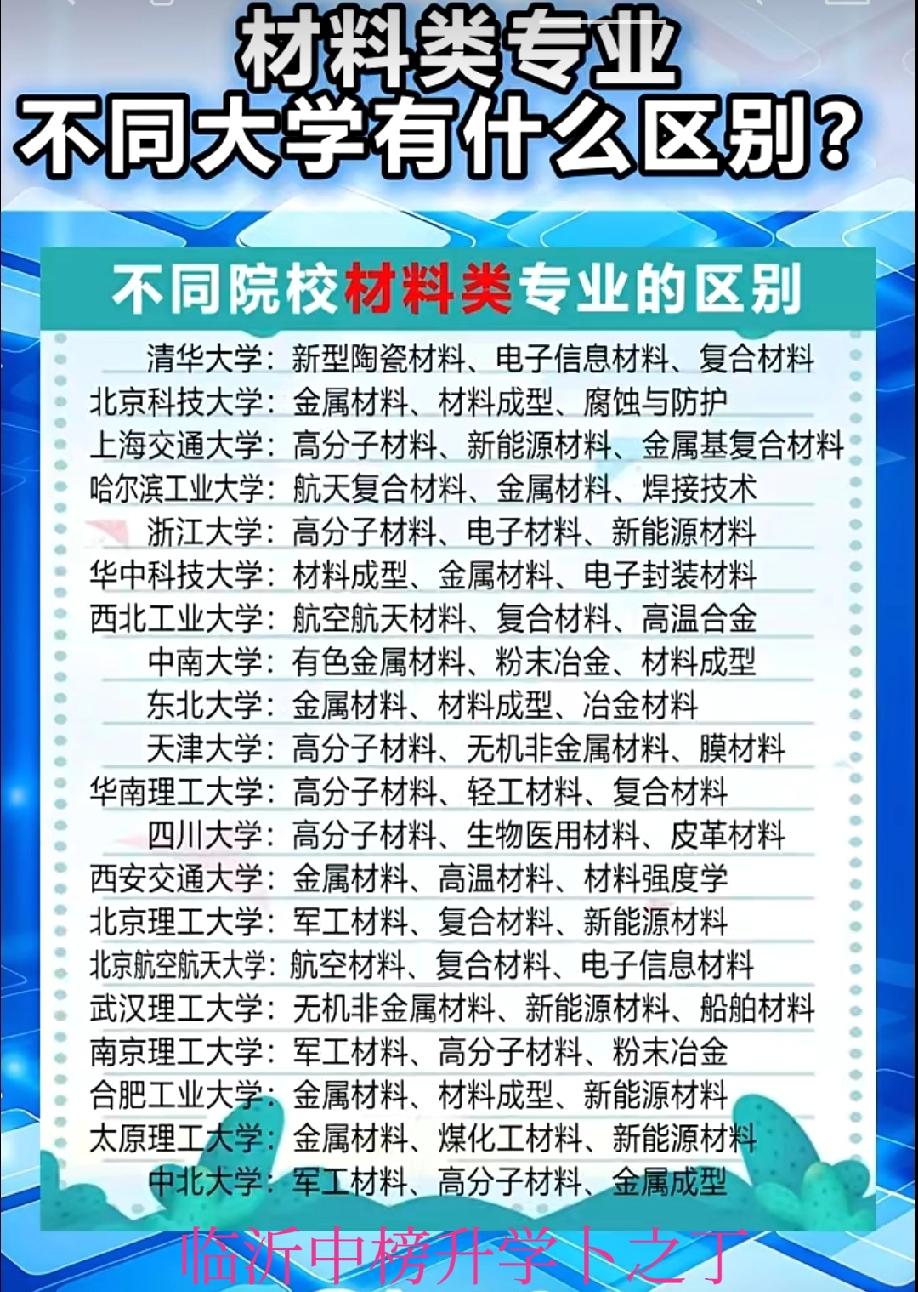 材料类专业
不同大学有什么区别？

不同院校材料类专业的区别

清华大学：新型陶瓷材料、电子信息材料、复合材料
北京科技大学：金属材料、材料成型、腐蚀与防护
上海交通大学：高分子材料、新能源材料、金属基复合材料
哈尔滨工业大学：航天复合材料、金属材料、焊接技术
浙江大学：高分子材料、电子材料、新能源材料
华中科技大学：材料成型、金属材料、电子封装材料
西北工业大学：航空航天材料、复合材料、高温合金
中南大学：有色金属材料、粉末冶金、材料成型
东北大学：金属材料、材料成型、冶金材料
天津大学：高分子材料、无机非金属材料、膜材料
华南理工大学：高分子材料、轻工材料、复合材料
四川大学：高分子材料、生物医用材料、皮革材料
西安交通大学：金属材料、高温材料、材料强度学
北京理工大学：军工材料、复合材料、新能源材料
北京航空航天大学：航空材料、复合材料、电子信息材料
武汉理工大学：无机非金属材料、新能源材料、船舶材料
南京理工大学：军工材料、高分子材料、粉末冶金
合肥工业大学：金属材料、材料成型、新能源材料
太原理工大学：金属材料、煤化工材料、新能源材料
中北大学：军工材料、高分子材料、金属成型

临沂中榜升学卜之丁